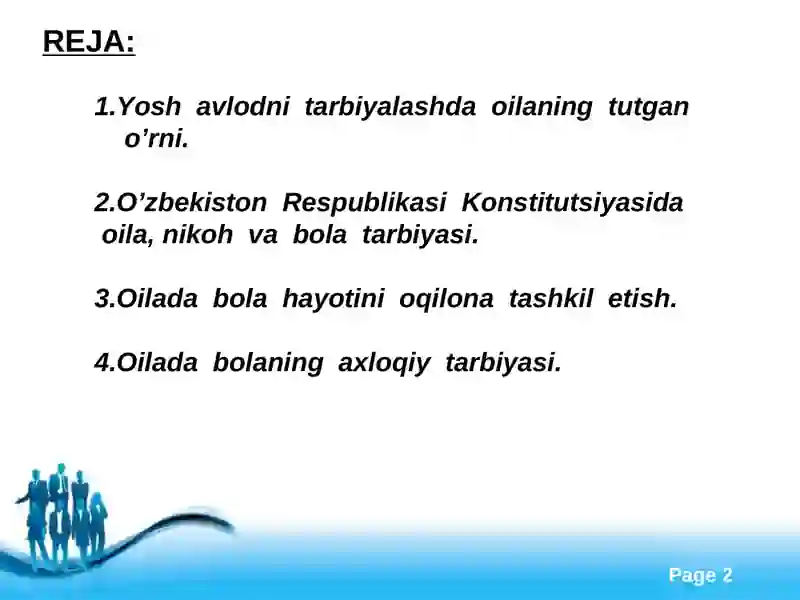 REJA:

1.Yosh avlodni tarbiyalashda oilaning tutgan o’rni.

2.O’zbekiston Respublikasi Konstitutsiyasida oila, nikoh va bola tarbiyasi.

3.Oilada bola hayotini oqilona tashkil etish.

4.Oilada bolaning axloqiy tarbiyasi.

Page 2